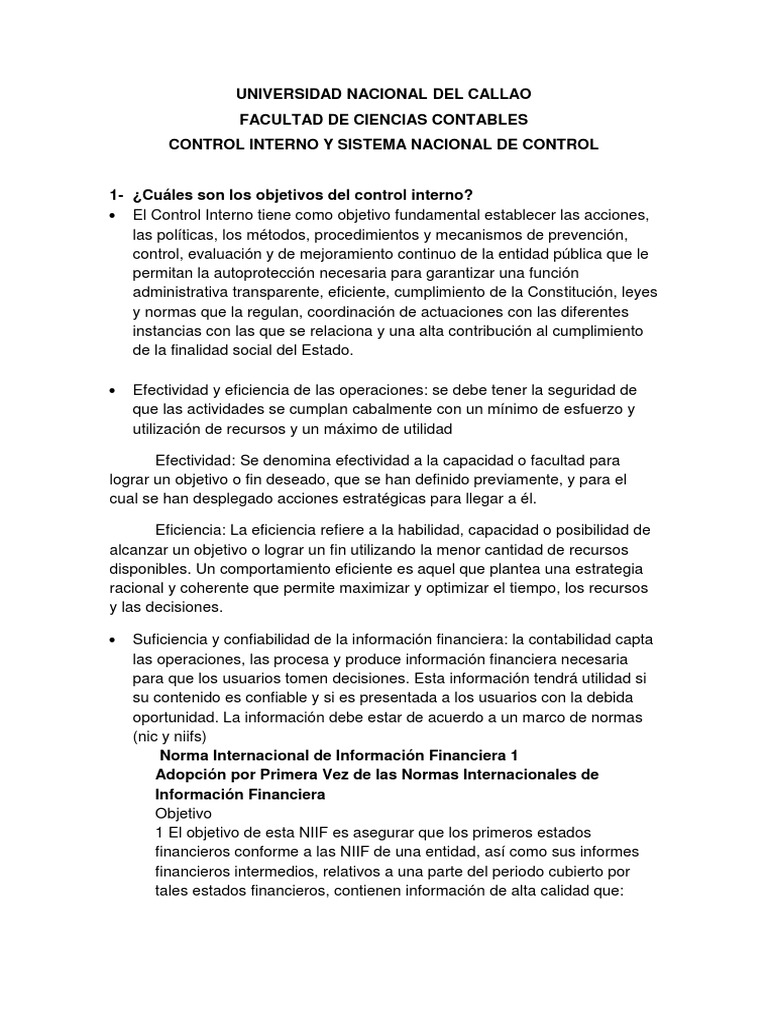 UNIVERSIDAD NACIONAL DEL CALLAO
FACULTAD DE CIENCIAS CONTABLES
CONTROL INTERNO Y SISTEMA NACIONAL DE CONTROL

1- ¿Cuáles son los objetivos del control interno?
• El Control Interno tiene como objetivo fundamental establecer las acciones, las políticas, los métodos, procedimientos y mecanismos de prevención, control, evaluación y de mejoramiento continuo de la entidad pública que le permitan la autoprotección necesaria para garantizar una función administrativa transparente, eficiente, cumplimiento de la Constitución, leyes y normas que la regulan, coordinación de actuaciones con las diferentes instancias con las que se relaciona y una alta contribución al cumplimiento de la finalidad social del Estado.

• Efectividad y eficiencia de las operaciones: se debe tener la seguridad de que las actividades se cumplan cabalmente con un mínimo de esfuerzo y utilización de recursos y un máximo de utilidad

Efectividad: Se denomina efectividad a la capacidad o facultad para lograr un objetivo o fin deseado, que se han definido previamente, y para el cual se han desplegado acciones estratégicas para llegar a él.

Eficiencia: La eficiencia refiere a la habilidad, capacidad o posibilidad de alcanzar un objetivo o lograr un fin utilizando la menor cantidad de recursos disponibles. Un comportamiento eficiente es aquel que plantea una estrategia racional y coherente que permite maximizar y optimizar el tiempo, los recursos y las decisiones.

• Suficiencia y confiabilidad de la información financiera: la contabilidad capta las operaciones, las procesa y produce información financiera necesaria para que los usuarios tomen decisiones. Esta información tendrá utilidad si su contenido es confiable y si es presentada a los usuarios con la debida oportunidad. La información debe estar de acuerdo a un marco de normas (nic y niifs)
Norma Internacional de Información Financiera 1
Adopción por Primera Vez de las Normas Internacionales de Información Financiera
Objetivo
1 El objetivo de esta NIIF es asegurar que los primeros estados financieros conforme a las NIIF de una entidad, así como sus informes financieros intermedios, relativos a una parte del periodo cubierto por tales estados financieros, contienen información de alta calidad que: